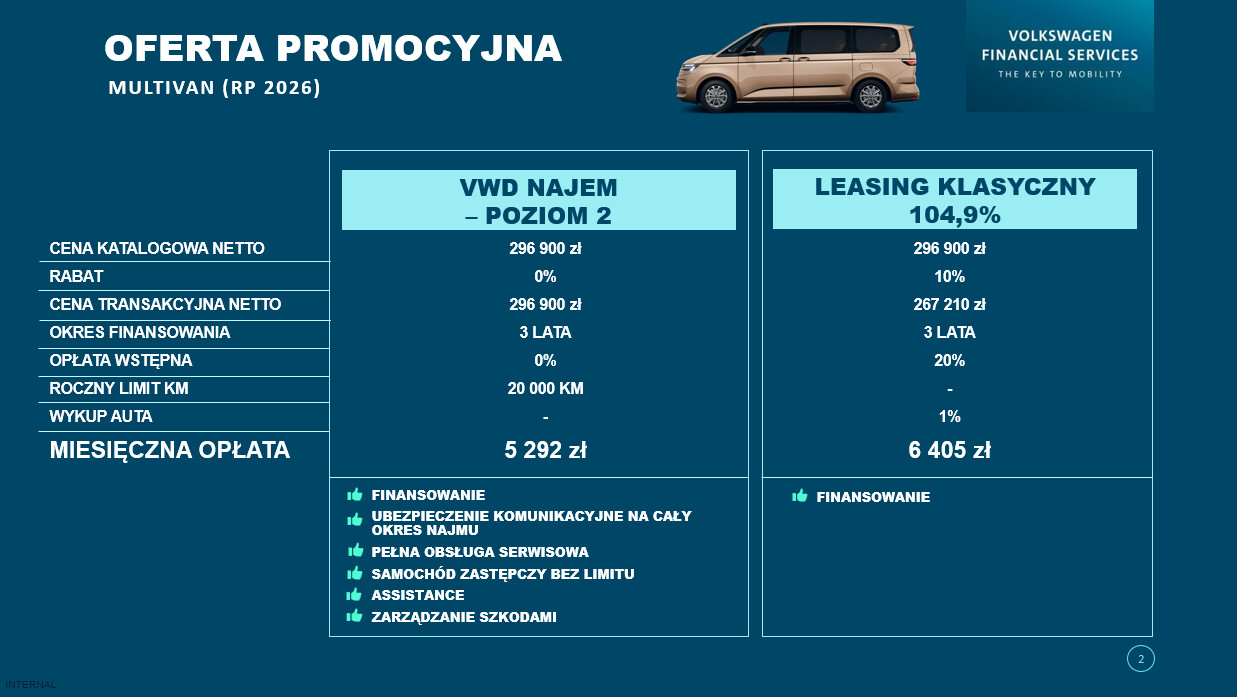 OFERTA PROMOCYJNA
MULTIVAN (RP 2026)

VOLKSWAGEN
FINANCIAL SERVICES
THE KEY TO MOBILITY

| | VWD NAJEM – POZIOM 2 | LEASING KLASYCZNY 104,9% |
|---|---|---|
| CENA KATALOGOWA NETTO | 296 900 zł | 296 900 zł |
| RABAT | 0% | 10% |
| CENA TRANSAKCYJNA NETTO | 296 900 zł | 267 210 zł |
| OKRES FINANSOWANIA | 3 LATA | 3 LATA |
| OPŁATA WSTĘPNA | 0% | 20% |
| ROCZNY LIMIT KM | 20 000 KM | - |
| WYKUP AUTA | - | 1% |
| MIESIĘCZNA OPŁATA | 5 292 zł | 6 405 zł |

FINANSOWANIE
UBEZPIECZENIE KOMUNIKACYJNE NA CAŁY OKRES NAJMU
PEŁNA OBSŁUGA SERWISOWA
SAMOCHÓD ZASTĘPCZY BEZ LIMITU
ASSISTANCE
ZARZĄDZANIE SZKODAMI

FINANSOWANIE

2

INTERNAL